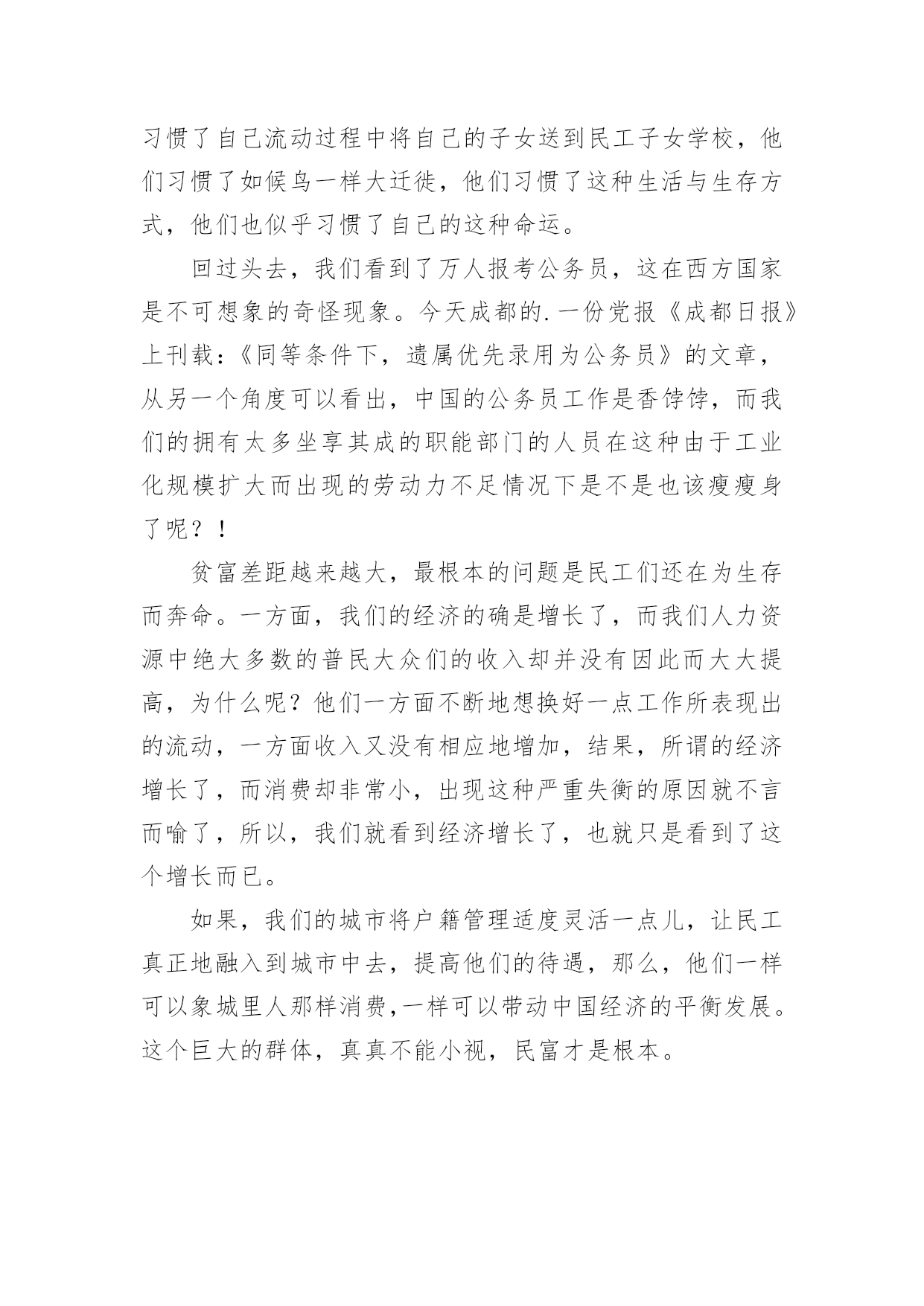 习惯了自己流动过程中将自己的子女送到民工子女学校，他们习惯了如候鸟一样大迁徙，他们习惯了这种生活与生存方式，他们也似乎习惯了自己的这种命运。

回过头去，我们看到了万人报考公务员，这在西方国家是不可想象的奇怪现象。今天成都的.一份党报《成都日报》上刊载：《同等条件下，遗属优先录用为公务员》的文章，从另一个角度可以看出，中国的公务员工作是香饽饽，而我们的拥有太多坐享其成的职能部门的人员在这种由于工业化规模扩大而出现的劳动力不足情况下是不是也该瘦瘦身了呢？！

贫富差距越来越大，最根本的问题是民工们还在为生存而奔命。一方面，我们的经济的确是增长了，而我们人力资源中绝大多数的普民大众们的收入却并没有因此而大大提高，为什么呢？他们一方面不断地想换好一点工作所表现出的流动，一方面收入又没有相应地增加，结果，所谓的经济增长了，而消费却非常小，出现这种严重失衡的原因就不言而喻了，所以，我们就看到经济增长了，也就只是看到了这个增长而已。

如果，我们的城市将户籍管理适度灵活一点儿，让民工真正地融入到城市中去，提高他们的待遇，那么，他们一样可以象城里人那样消费，一样可以带动中国经济的平衡发展。这个巨大的群体，真真不能小视，民富才是根本。